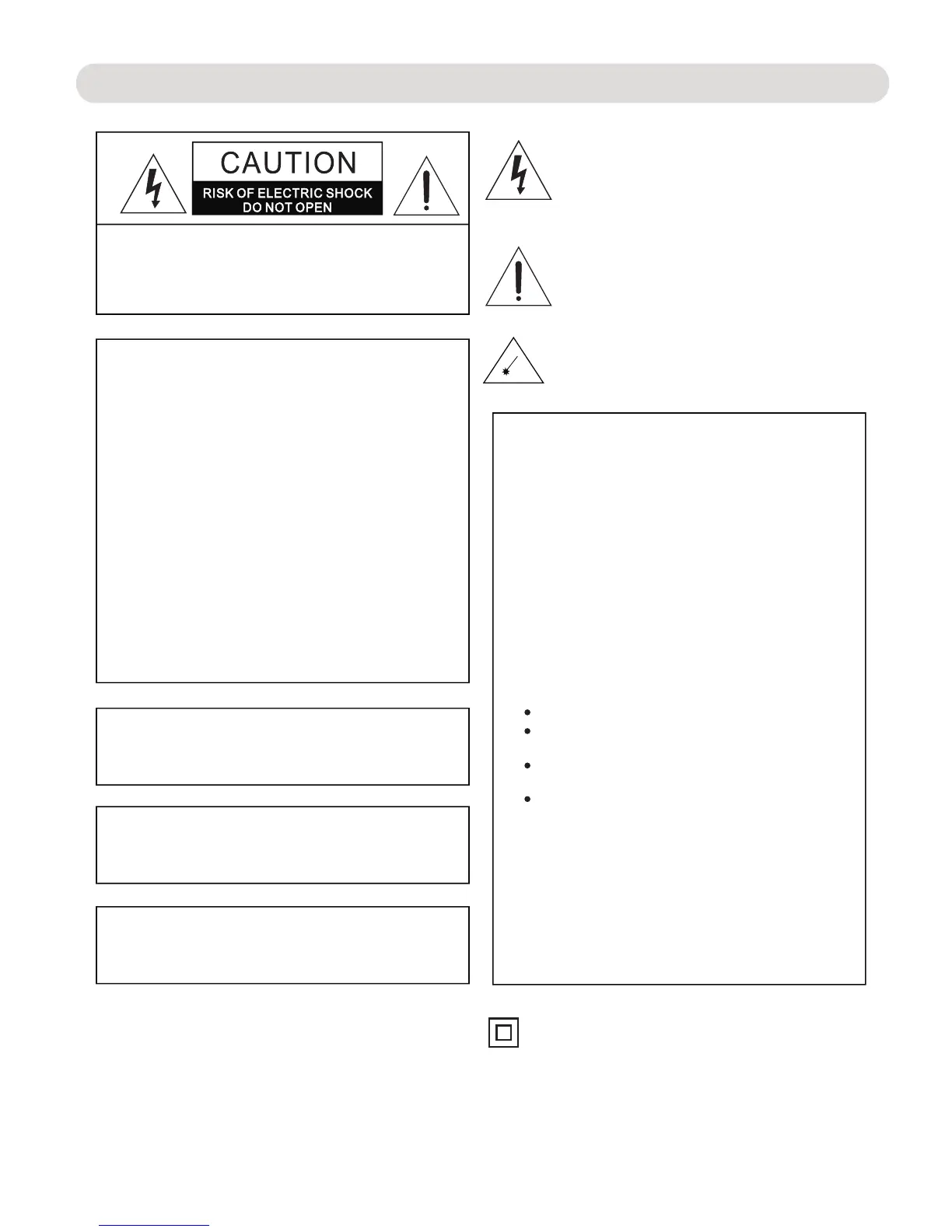 CAUTION
RISK OF ELECTRIC SHOCK
DO NOT OPEN